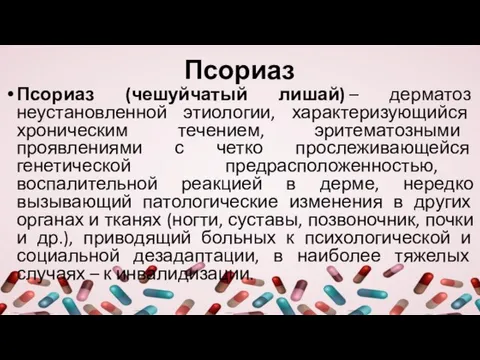 Псориаз

• Псориаз (чешуйчатый лишай) – дерматоз неустановленной этиологии, характеризующийся хроническим течением, эритематозными проявлениями с четко прослеживающейся генетической предрасположенностью, воспалительной реакцией в дерме, нередко вызывающий патологические изменения в других органах и тканях (ногти, суставы, позвоночник, почки и др.), приводящий больных к психологической и социальной дезадаптации, в наиболее тяжелых случаях – к инвалидизации.